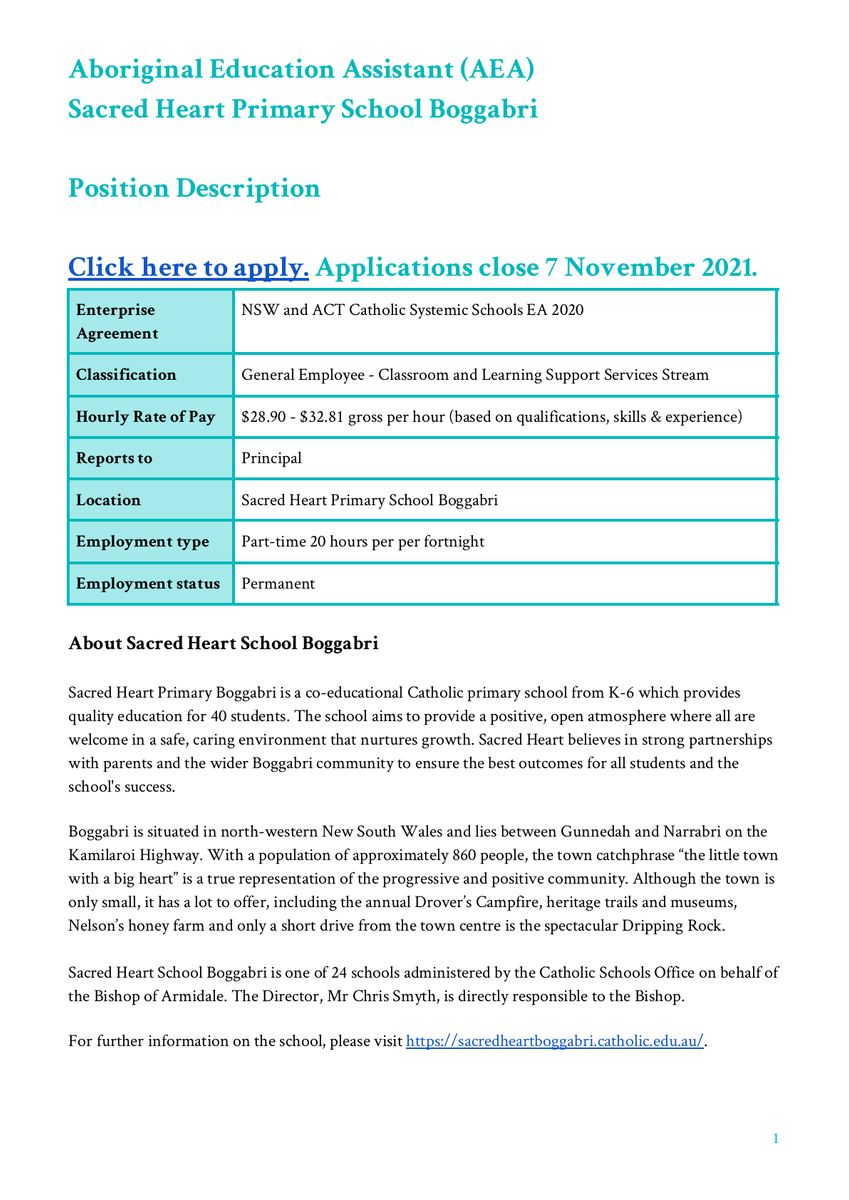 Aboriginal Education Assistant (AEA)
Sacred Heart Primary School Boggabri

Position Description

Click here to apply. Applications close 7 November 2021.

| Enterprise Agreement | NSW and ACT Catholic Systemic Schools EA 2020 |
|---|---|
| Classification | General Employee - Classroom and Learning Support Services Stream |
| Hourly Rate of Pay | \$28.90 - \$32.81 gross per hour (based on qualifications, skills & experience) |
| Reports to | Principal |
| Location | Sacred Heart Primary School Boggabri |
| Employment type | Part-time 20 hours per per fortnight |
| Employment status | Permanent |

About Sacred Heart School Boggabri

Sacred Heart Primary Boggabri is a co-educational Catholic primary school from K-6 which provides quality education for 40 students. The school aims to provide a positive, open atmosphere where all are welcome in a safe, caring environment that nurtures growth. Sacred Heart believes in strong partnerships with parents and the wider Boggabri community to ensure the best outcomes for all students and the school's success.

Boggabri is situated in north-western New South Wales and lies between Gunnedah and Narrabri on the Kamilaroi Highway. With a population of approximately 860 people, the town catchphrase “the little town with a big heart” is a true representation of the progressive and positive community. Although the town is only small, it has a lot to offer, including the annual Drover’s Campfire, heritage trails and museums, Nelson’s honey farm and only a short drive from the town centre is the spectacular Dripping Rock.

Sacred Heart School Boggabri is one of 24 schools administered by the Catholic Schools Office on behalf of the Bishop of Armidale. The Director, Mr Chris Smyth, is directly responsible to the Bishop.

For further information on the school, please visit https://sacredheartboggabri.catholic.edu.au/.

1